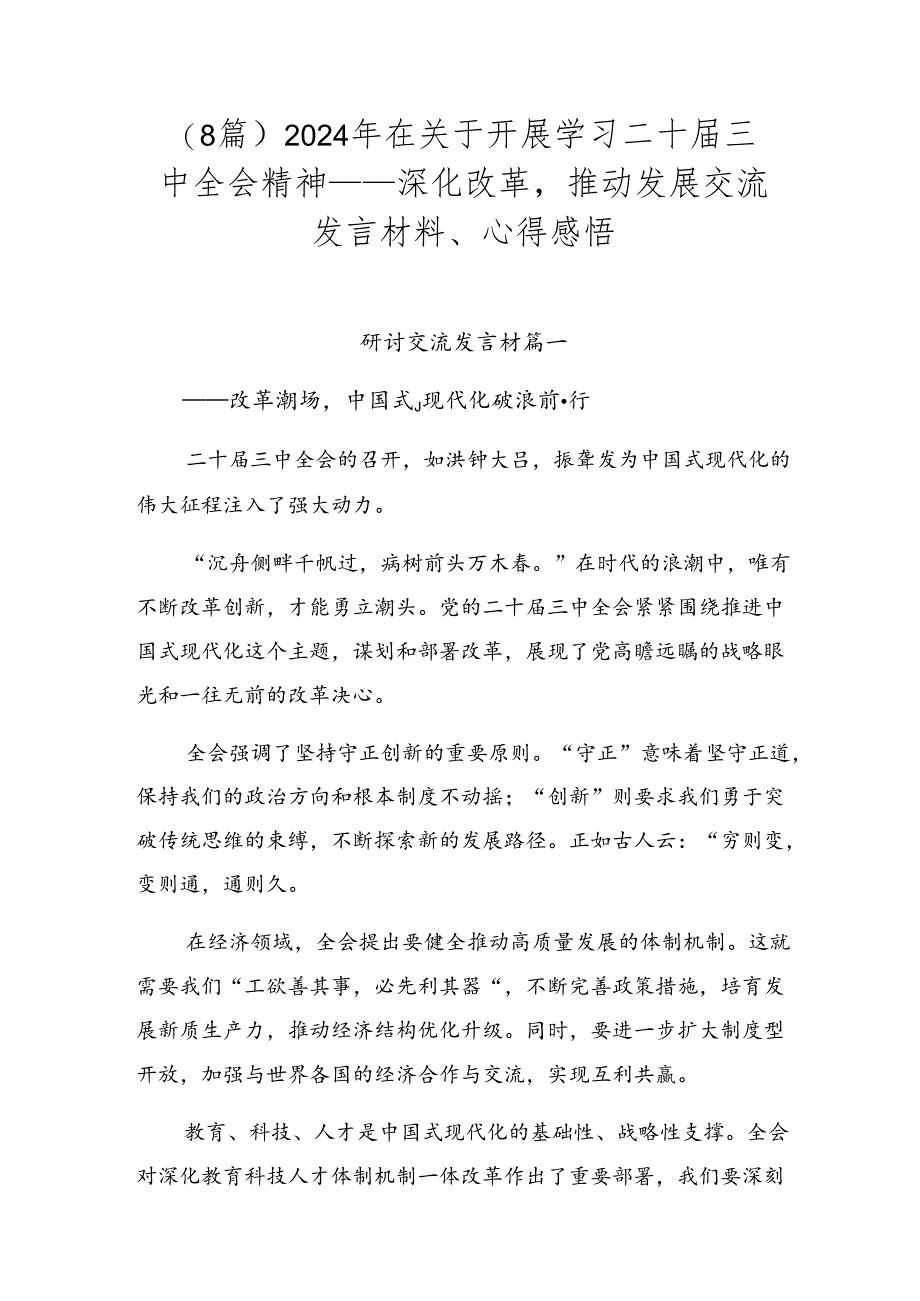 （8篇）2024年在关于开展学习二十届三中全会精神——深化改革，推动发展交流发言材料、心得感悟

研讨交流发言材篇一

——改革潮场，中国式J现代化破浪前•行

二十届三中全会的召开，如洪钟大吕，振聋发为中国式现代化的伟大征程注入了强大动力。

“沉舟侧畔千帆过，病树前头万木春。”在时代的浪潮中，唯有不断改革创新，才能勇立潮头。党的二十届三中全会紧紧围绕推进中国式现代化这个主题，谋划和部署改革，展现了党高瞻远瞩的战略眼光和一往无前的改革决心。

全会强调了坚持守正创新的重要原则。“守正”意味着坚守正道，保持我们的政治方向和根本制度不动摇；“创新”则要求我们勇于突破传统思维的束缚，不断探索新的发展路径。正如古人云：“穷则变，变则通，通则久。

在经济领域，全会提出要健全推动高质量发展的体制机制。这就需要我们“工欲善其事，必先利其器“，不断完善政策措施，培育发展新质生产力，推动经济结构优化升级。同时，要进一步扩大制度型开放，加强与世界各国的经济合作与交流，实现互利共赢。

教育、科技、人才是中国式现代化的基础性、战略性支撑。全会对深化教育科技人才体制机制一体改革作出了重要部署，我们要深刻